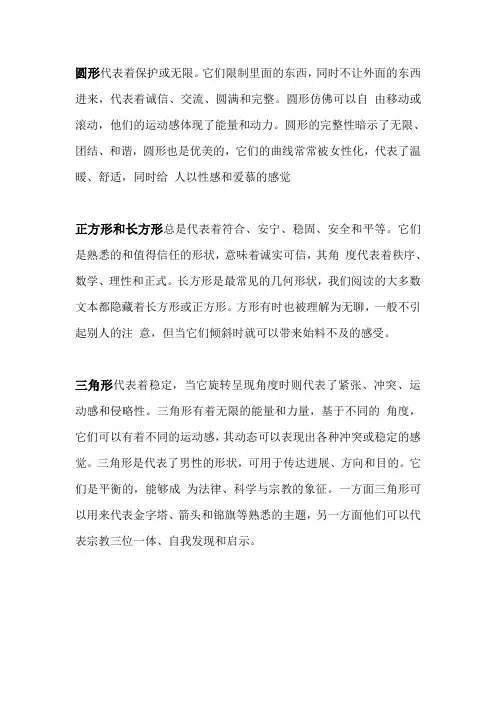 圆形代表着保护或无限。它们限制里面的东西，同时不让外面的东西进来，代表着诚信、交流、圆满和完整。圆形仿佛可以自 由移动或滚动，他们的运动感体现了能量和动力。圆形的完整性暗示了无限、团结、和谐，圆形也是优美的，它们的曲线常常被女性化，代表了温暖、舒适，同时给 人以性感和爱慕的感觉

正方形和长方形总是代表着符合、安宁、稳固、安全和平等。它们是熟悉的和值得信任的形状，意味着诚实可信，其角 度代表着秩序、数学、理性和正式。长方形是最常见的几何形状，我们阅读的大多数文本都隐藏着长方形或正方形。方形有时也被理解为无聊，一般不引起别人的注 意，但当它们倾斜时就可以带来始料不及的感受。

三角形代表着稳定，当它旋转呈现角度时则代表了紧张、冲突、运动感和侵略性。三角形有着无限的能量和力量，基于不同的 角度，它们可以有着不同的运动感，其动态可以表现出各种冲突或稳定的感觉。三角形是代表了男性的形状，可用于传达进展、方向和目的。它们是平衡的，能够成 为法律、科学与宗教的象征。一方面三角形可以用来代表金字塔、箭头和锦旗等熟悉的主题，另一方面他们可以代表宗教三位一体、自我发现和启示。